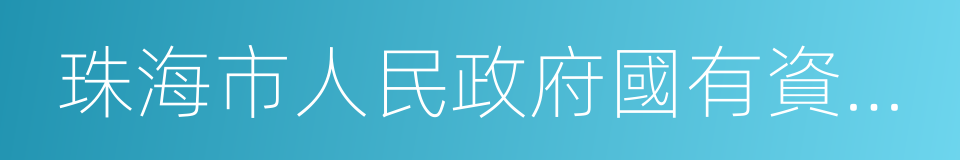 珠海市人民政府國有資...